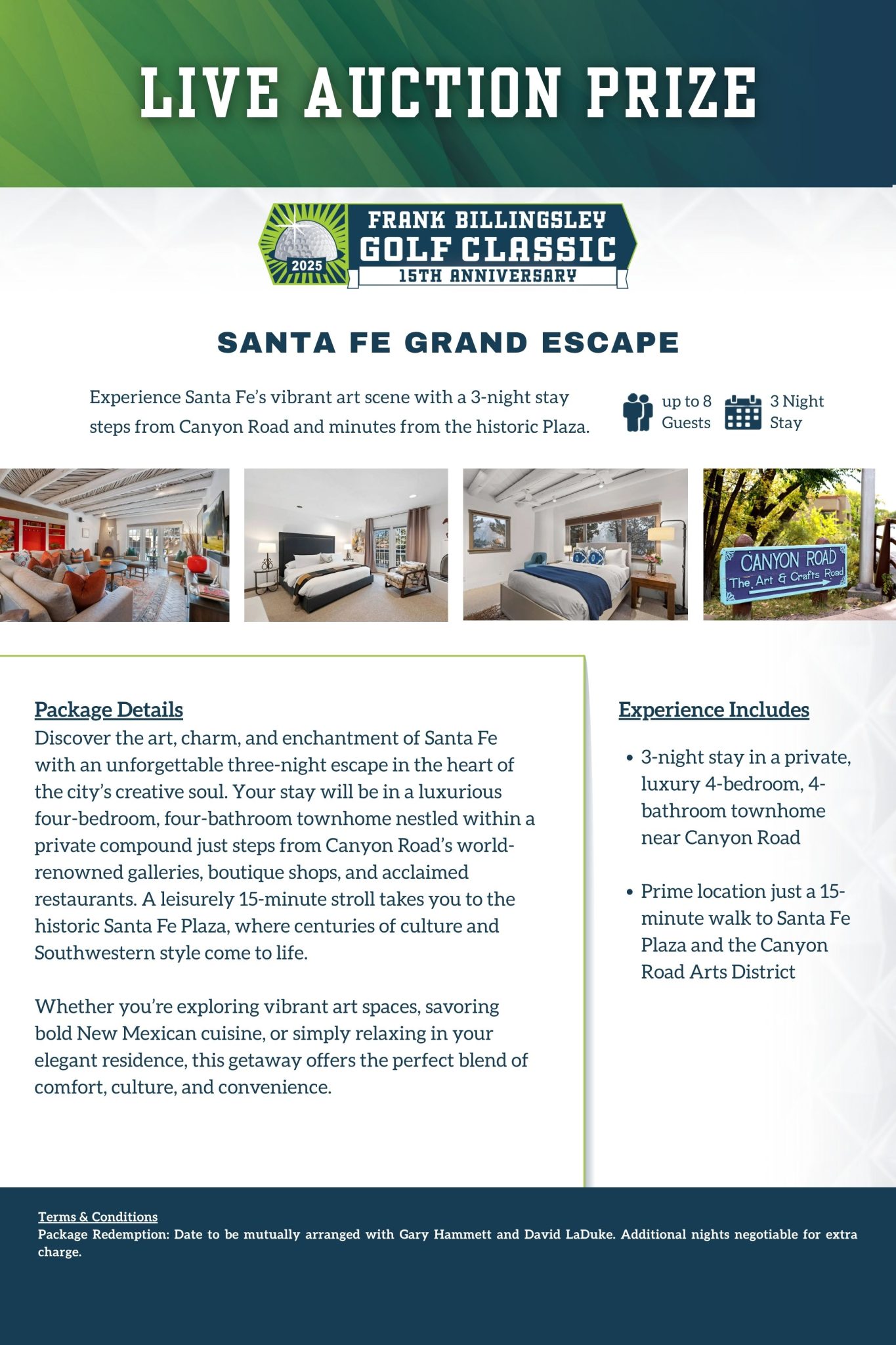 LIVE AUCTION PRIZE

2025

FRANK BILLINGSLEY
GOLF CLASSIC
15TH ANNIVERSARY

SANTA FE GRAND ESCAPE

Experience Santa Fe's vibrant art scene with a 3-night stay steps from Canyon Road and minutes from the historic Plaza.

up to 8 Guests

3 Night Stay

CANYON ROAD
The Art & Crafts Road

Package Details
Discover the art, charm, and enchantment of Santa Fe with an unforgettable three-night escape in the heart of the city's creative soul. Your stay will be in a luxurious four-bedroom, four-bathroom townhome nestled within a private compound just steps from Canyon Road's world-renowned galleries, boutique shops, and acclaimed restaurants. A leisurely 15-minute stroll takes you to the historic Santa Fe Plaza, where centuries of culture and Southwestern style come to life.

Whether you're exploring vibrant art spaces, savoring bold New Mexican cuisine, or simply relaxing in your elegant residence, this getaway offers the perfect blend of comfort, culture, and convenience.

Experience Includes

• 3-night stay in a private, luxury 4-bedroom, 4-bathroom townhome near Canyon Road

• Prime location just a 15-minute walk to Santa Fe Plaza and the Canyon Road Arts District

Terms & Conditions
Package Redemption: Date to be mutually arranged with Gary Hammett and David LaDuke. Additional nights negotiable for extra charge.